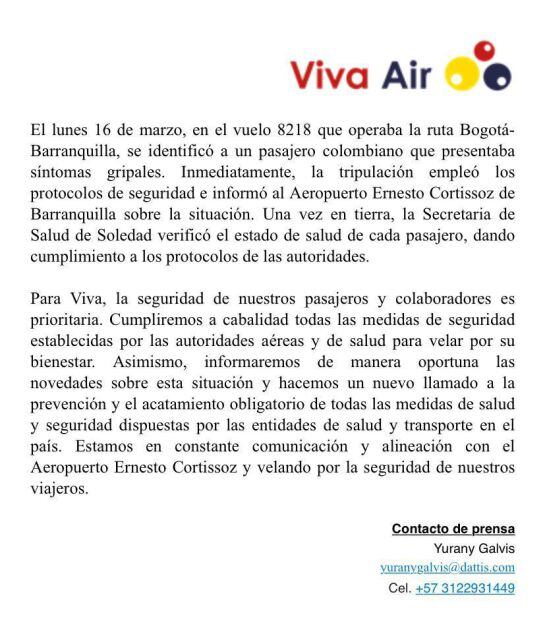 Viva Air

El lunes 16 de marzo, en el vuelo 8218 que operaba la ruta Bogotá-Barranquilla, se identificó a un pasajero colombiano que presentaba síntomas gripales. Inmediatamente, la tripulación empleó los protocolos de seguridad e informó al Aeropuerto Ernesto Cortissoz de Barranquilla sobre la situación. Una vez en tierra, la Secretaria de Salud de Soledad verificó el estado de salud de cada pasajero, dando cumplimiento a los protocolos de las autoridades.

Para Viva, la seguridad de nuestros pasajeros y colaboradores es prioritaria. Cumpliremos a cabalidad todas las medidas de seguridad establecidas por las autoridades aéreas y de salud para velar por su bienestar. Asimismo, informaremos de manera oportuna las novedades sobre esta situación y hacemos un nuevo llamado a la prevención y el acatamiento obligatorio de todas las medidas de salud y seguridad dispuestas por las entidades de salud y transporte en el país. Estamos en constante comunicación y alineación con el Aeropuerto Ernesto Cortissoz y velando por la seguridad de nuestros viajeros.

Contacto de prensa
Yurany Galvis
yuranygalvis@dattis.com
Cel. +57 3122931449